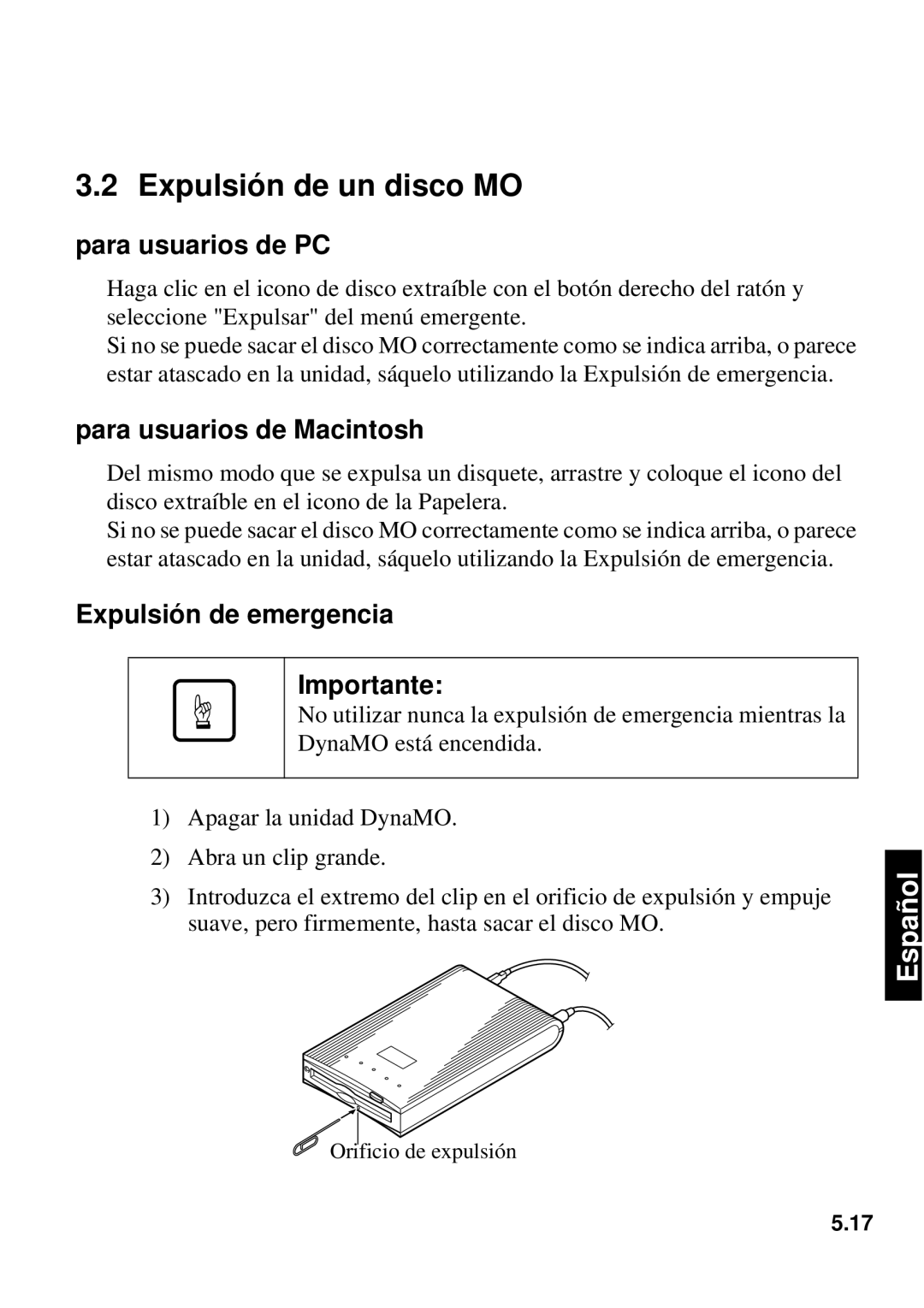 3.2 Expulsión de un disco MO

para usuarios de PC

Haga clic en el icono de disco extraíble con el botón derecho del ratón y seleccione "Expulsar" del menú emergente.
Si no se puede sacar el disco MO correctamente como se indica arriba, o parece estar atascado en la unidad, sáquelo utilizando la Expulsión de emergencia.

para usuarios de Macintosh

Del mismo modo que se expulsa un disquete, arrastre y coloque el icono del disco extraíble en el icono de la Papelera.
Si no se puede sacar el disco MO correctamente como se indica arriba, o parece estar atascado en la unidad, sáquelo utilizando la Expulsión de emergencia.

Expulsión de emergencia

Importante:
No utilizar nunca la expulsión de emergencia mientras la DynaMO está encendida.

1) Apagar la unidad DynaMO.
2) Abra un clip grande.
3) Introduzca el extremo del clip en el orificio de expulsión y empuje suave, pero firmemente, hasta sacar el disco MO.

Orificio de expulsión

Español

5.17